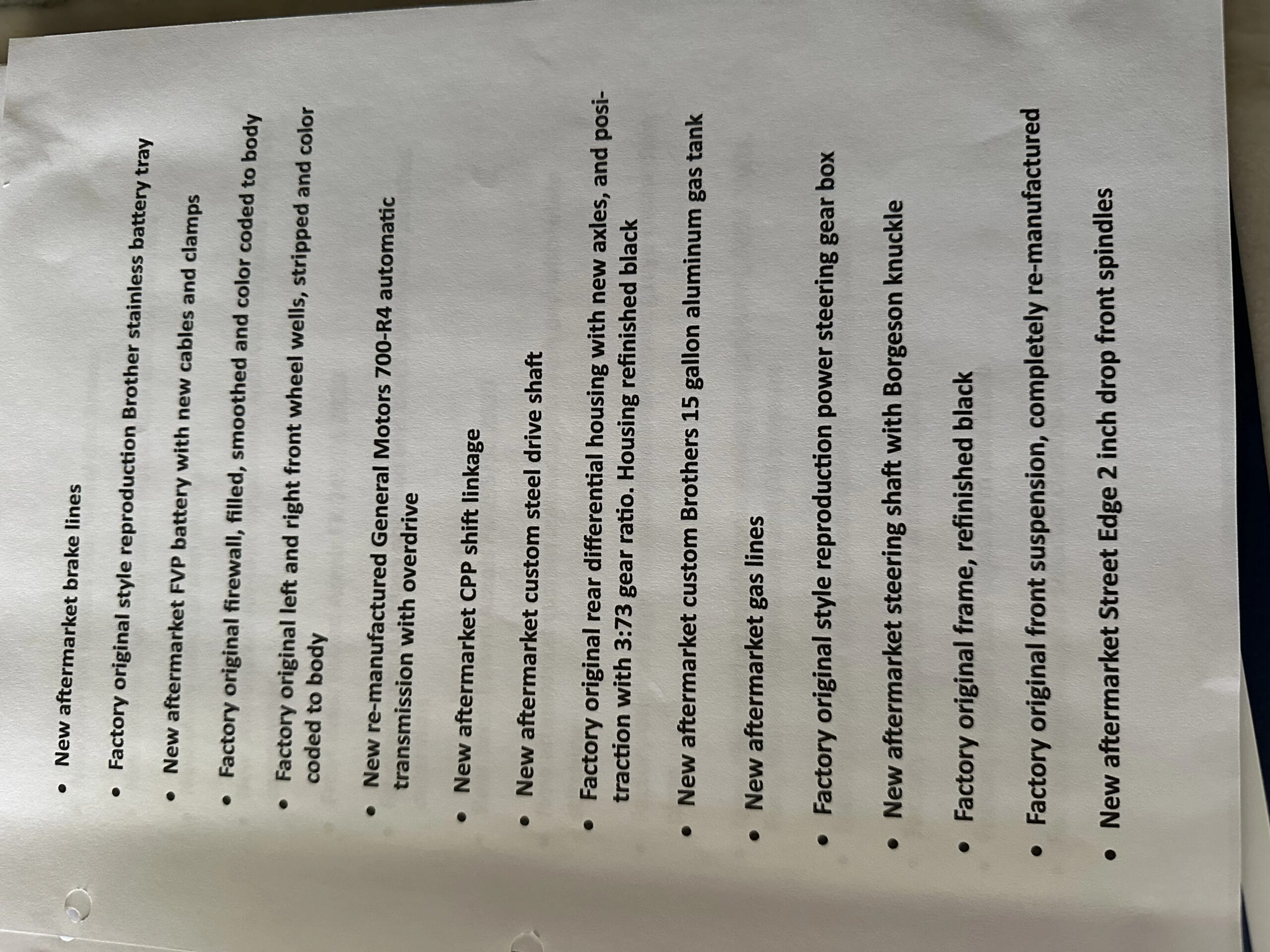 • New aftermarket brake lines

• Factory original style reproduction Brother stainless battery tray

• New aftermarket FVP battery with new cables and clamps

• Factory original firewall, filled, smoothed and color coded to body

• Factory original left and right front wheel wells, stripped and color coded to body

• New re-manufactured General Motors 700-R4 automatic transmission with overdrive

• New aftermarket CPP shift linkage

• New aftermarket custom steel drive shaft

• Factory original rear differential housing with new axles, and positraction with 3:73 gear ratio. Housing refinished black

• New aftermarket custom Brothers 15 gallon aluminum gas tank

• New aftermarket gas lines

• Factory original style reproduction power steering gear box

• New aftermarket steering shaft with Borgeson knuckle

• Factory original frame, refinished black

• Factory original front suspension, completely re-manufactured

• New aftermarket Street Edge 2 inch drop front spindles